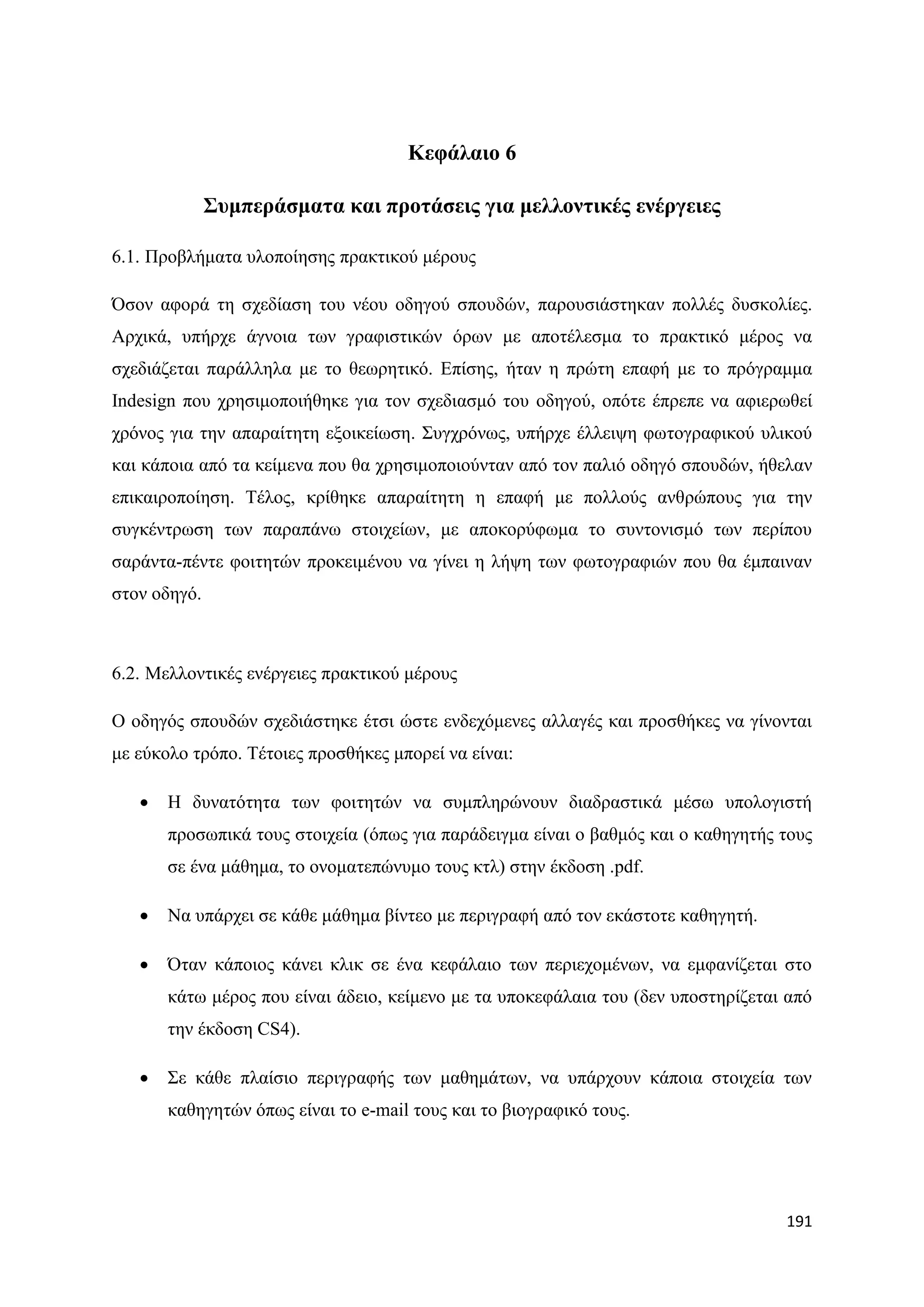 Κεφάλαιο 6

Συμπεράσματα και προτάσεις για μελλοντικές ενέργειες

6.1. Προβλήματα υλοποίησης πρακτικού μέρους

Όσον αφορά τη σχεδίαση του νέου οδηγού σπουδών, παρουσιάστηκαν πολλές δυσκολίες. Αρχικά, υπήρχε άγνοια των γραφιστικών όρων με αποτέλεσμα το πρακτικό μέρος να σχεδιάζεται παράλληλα με το θεωρητικό. Επίσης, ήταν η πρώτη επαφή με το πρόγραμμα Indesign που χρησιμοποιήθηκε για τον σχεδιασμό του οδηγού, οπότε έπρεπε να αφιερωθεί χρόνος για την απαραίτητη εξοικείωση. Συγχρόνως, υπήρχε έλλειψη φωτογραφικού υλικού και κάποια από τα κείμενα που θα χρησιμοποιούνταν από τον παλιό οδηγό σπουδών, ήθελαν επικαιροποίηση. Τέλος, κρίθηκε απαραίτητη η επαφή με πολλούς ανθρώπους για την συγκέντρωση των παραπάνω στοιχείων, με αποκορύφωμα το συντονισμό των περίπου σαράντα-πέντε φοιτητών προκειμένου να γίνει η λήψη των φωτογραφιών που θα έμπαιναν στον οδηγό.

6.2. Μελλοντικές ενέργειες πρακτικού μέρους

Ο οδηγός σπουδών σχεδιάστηκε έτσι ώστε ενδεχόμενες αλλαγές και προσθήκες να γίνονται με εύκολο τρόπο. Τέτοιες προσθήκες μπορεί να είναι:

• Η δυνατότητα των φοιτητών να συμπληρώνουν διαδραστικά μέσω υπολογιστή προσωπικά τους στοιχεία (όπως για παράδειγμα είναι ο βαθμός και ο καθηγητής τους σε ένα μάθημα, το ονοματεπώνυμο τους κτλ) στην έκδοση .pdf.

• Να υπάρχει σε κάθε μάθημα βίντεο με περιγραφή από τον εκάστοτε καθηγητή.

• Όταν κάποιος κάνει κλικ σε ένα κεφάλαιο των περιεχομένων, να εμφανίζεται στο κάτω μέρος που είναι άδειο, κείμενο με τα υποκεφάλαια του (δεν υποστηρίζεται από την έκδοση CS4).

• Σε κάθε πλαίσιο περιγραφής των μαθημάτων, να υπάρχουν κάποια στοιχεία των καθηγητών όπως είναι το e-mail τους και το βιογραφικό τους.

191